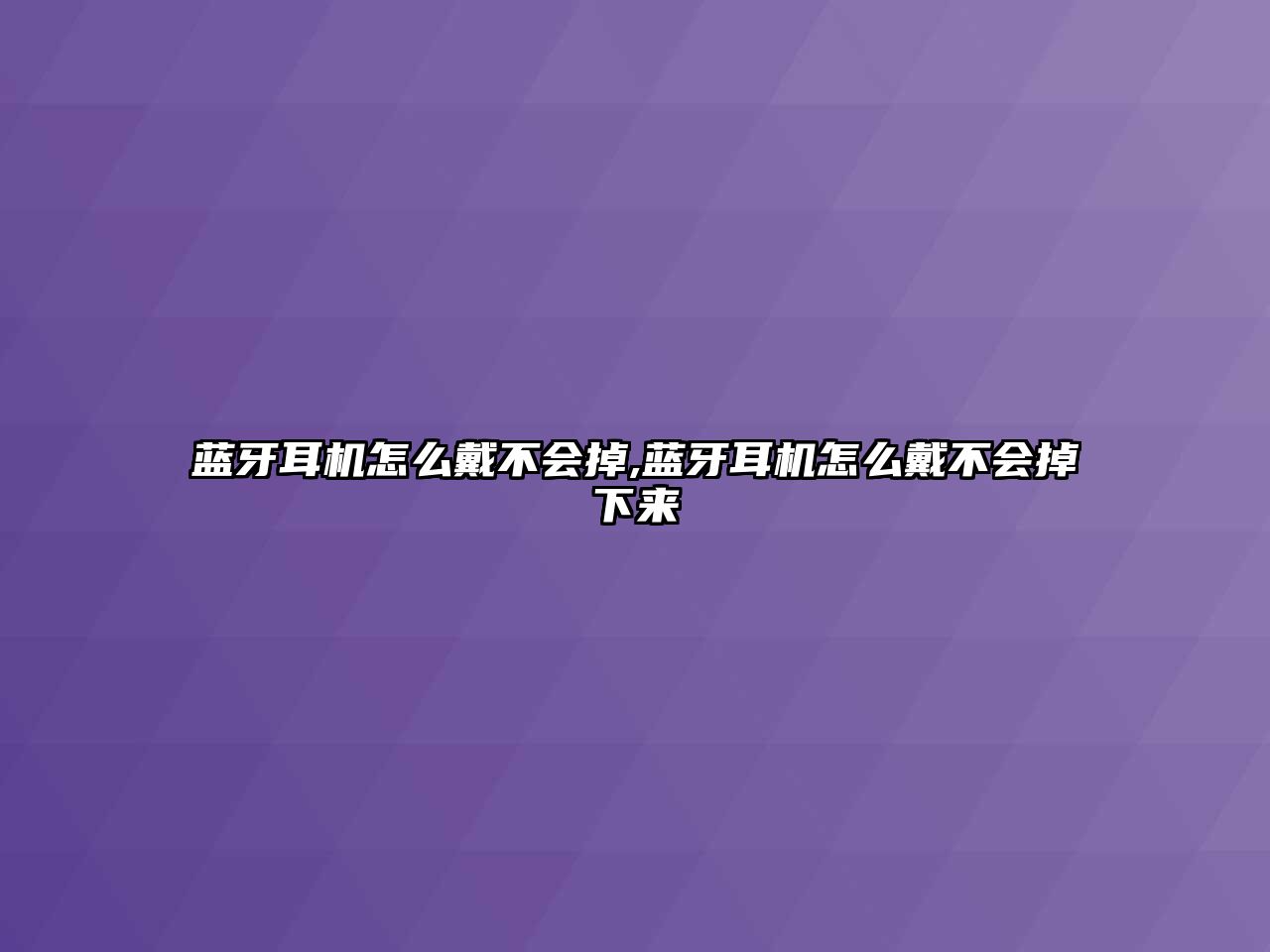 蓝牙耳机怎么戴不会掉,蓝牙耳机怎么戴不会掉下来